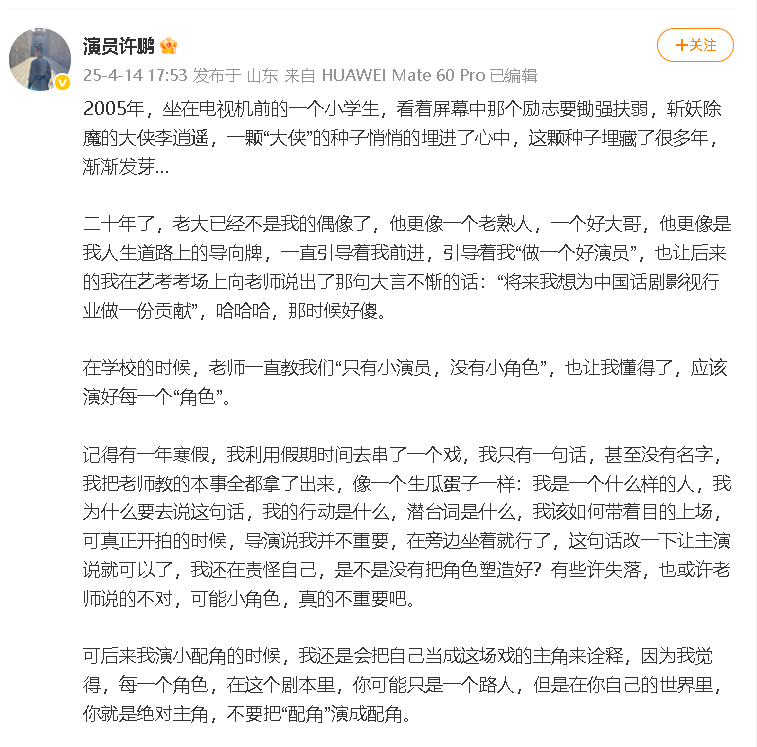 演员许鹏

+关注

25-4-14 17:53 发布于 山东 来自 HUAWEI Mate 60 Pro 已编辑

2005年，坐在电视机前的一个小学生，看着屏幕中那个励志要锄强扶弱，斩妖除魔的大侠李逍遥，一颗“大侠”的种子悄悄的埋进了心中，这颗种子埋藏了很多年，渐渐发芽...

二十年了，老大已经不是我的偶像了，他更像一个老熟人，一个好大哥，他更像是我人生道路上的导向牌，一直引导着我前进，引导着我“做一个好演员”，也让后来的我在艺考考场上向老师说出了那句大言不惭的话：“将来我想为中国话剧影视行业做一份贡献”，哈哈哈，那时候好傻。

在学校的时候，老师一直教我们“只有小演员，没有小角色”，也让我懂得了，应该演好每一个“角色”。

记得有一年寒假，我利用假期时间去串了一个戏，我只有一句话，甚至没有名字，我把老师教的本事全都拿了出来，像一个生瓜蛋子一样：我是一个什么样的人，我为什么要去说这句话，我的行动是什么，潜台词是什么，我该如何带着目的上场，可真正开拍的时候，导演说我并不重要，在旁边坐着就行了，这句话改一下让主演说就可以了，我还在责怪自己，是不是没有把角色塑造好？有些许失落，也或许老师说的不对，可能小角色，真的不重要吧。

可后来我演小配角的时候，我还是会把自己当成这场戏的主角来诠释，因为我觉得，每一个角色，在这个剧本里，你可能只是一个路人，但是在你自己的世界里，你就是绝对主角，不要把“配角”演成配角。